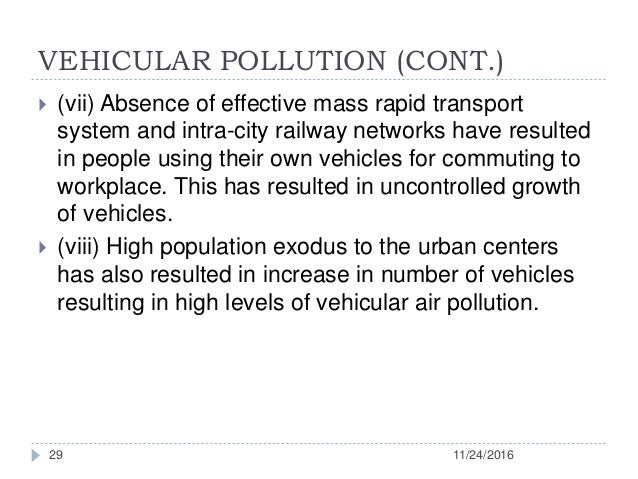 VEHICULAR POLLUTION (CONT.)

(vii) Absence of effective mass rapid transport system and intra-city railway networks have resulted in people using their own vehicles for commuting to workplace. This has resulted in uncontrolled growth of vehicles.

(viii) High population exodus to the urban centers has also resulted in increase in number of vehicles resulting in high levels of vehicular air pollution.

29

11/24/2016